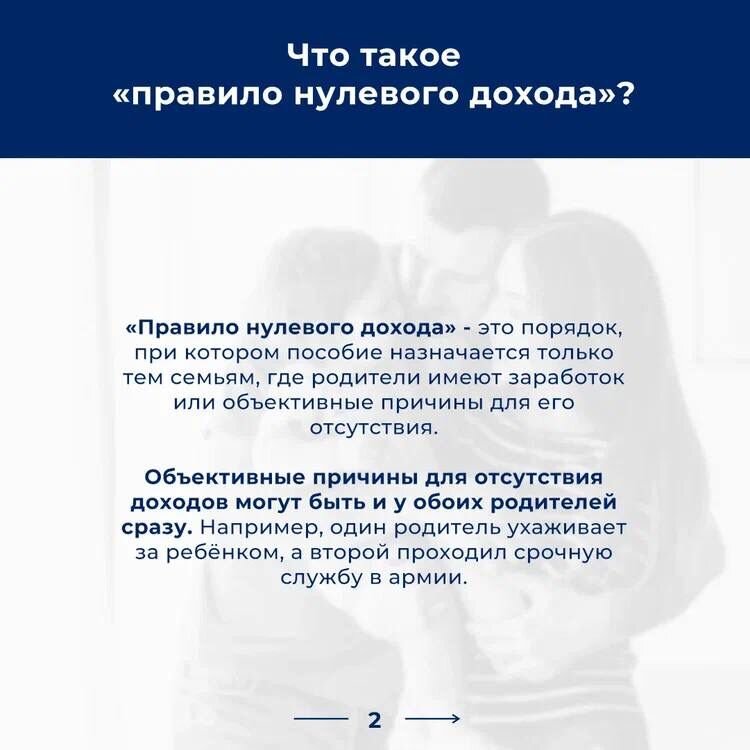 Что такое «правило нулевого дохода»?

«Правило нулевого дохода» - это порядок, при котором пособие назначается только тем семьям, где родители имеют заработок или объективные причины для его отсутствия.

Объективные причины для отсутствия доходов могут быть и у обоих родителей сразу. Например, один родитель ухаживает за ребёнком, а второй проходил срочную службу в армии.

2